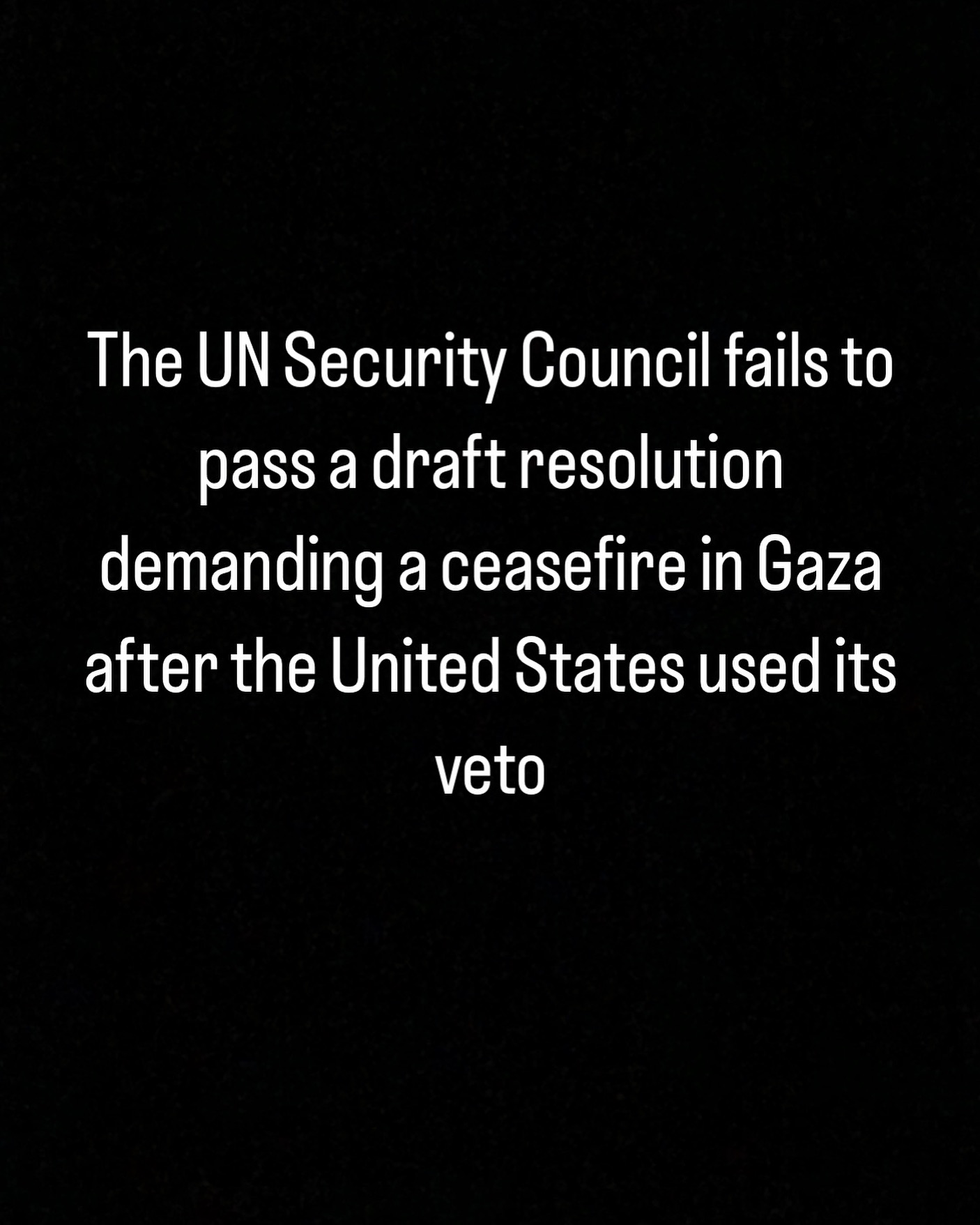 The UN Security Council fails to pass a draft resolution demanding a ceasefire in Gaza after the United States used its veto